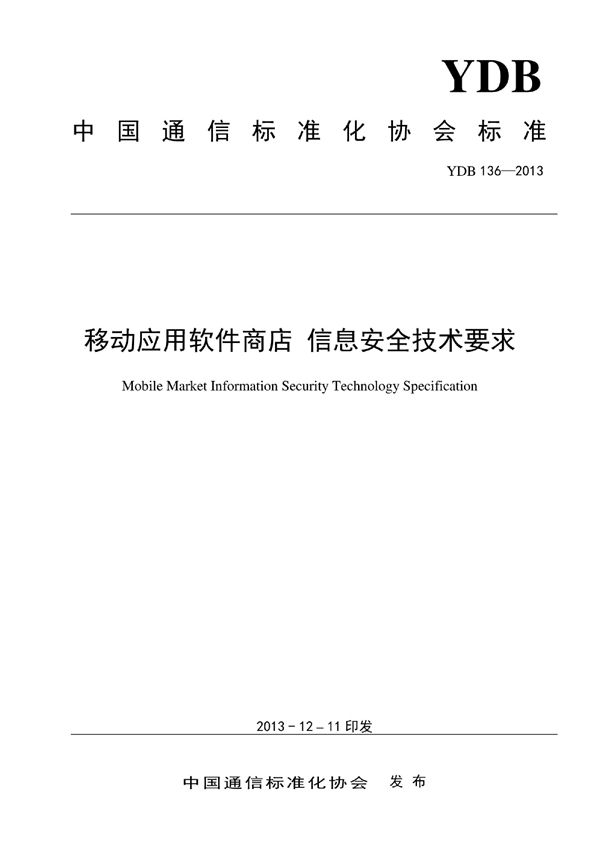 YDB

中国通信标准化协会标准

YDB 136—2013

移动应用软件商店 信息安全技术要求

Mobile Market Information Security Technology Specification

2013－12－11 印发

中国通信标准化协会 发布